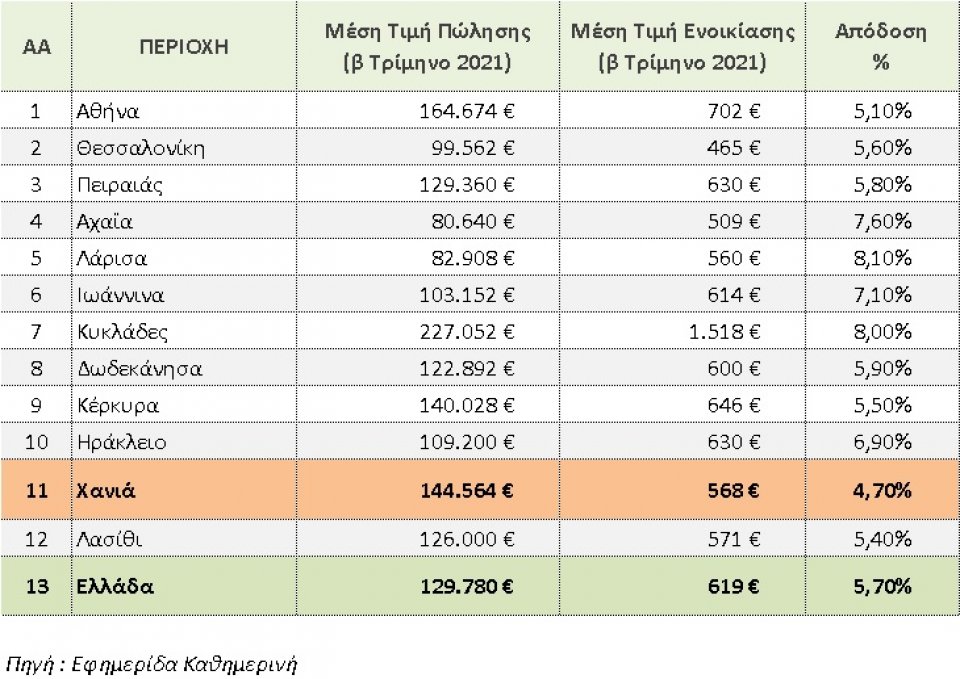 | ΑΑ | ΠΕΡΙΟΧΗ | Μέση Τιμή Πώλησης (β Τρίμηνο 2021) | Μέση Τιμή Ενοικίασης (β Τρίμηνο 2021) | Απόδοση % |
|---|---|---|---|---|
| 1 | Αθήνα | 164.674 € | 702 € | 5,10% |
| 2 | Θεσσαλονίκη | 99.562 € | 465 € | 5,60% |
| 3 | Πειραιάς | 129.360 € | 630 € | 5,80% |
| 4 | Αχαΐα | 80.640 € | 509 € | 7,60% |
| 5 | Λάρισα | 82.908 € | 560 € | 8,10% |
| 6 | Ιωάννινα | 103.152 € | 614 € | 7,10% |
| 7 | Κυκλάδες | 227.052 € | 1.518 € | 8,00% |
| 8 | Δωδεκάνησα | 122.892 € | 600 € | 5,90% |
| 9 | Κέρκυρα | 140.028 € | 646 € | 5,50% |
| 10 | Ηράκλειο | 109.200 € | 630 € | 6,90% |
| 11 | Χανιά | 144.564 € | 568 € | 4,70% |
| 12 | Λασίθι | 126.000 € | 571 € | 5,40% |
| 13 | Ελλάδα | 129.780 € | 619 € | 5,70% |

Πηγή : Εφημερίδα Καθημερινή